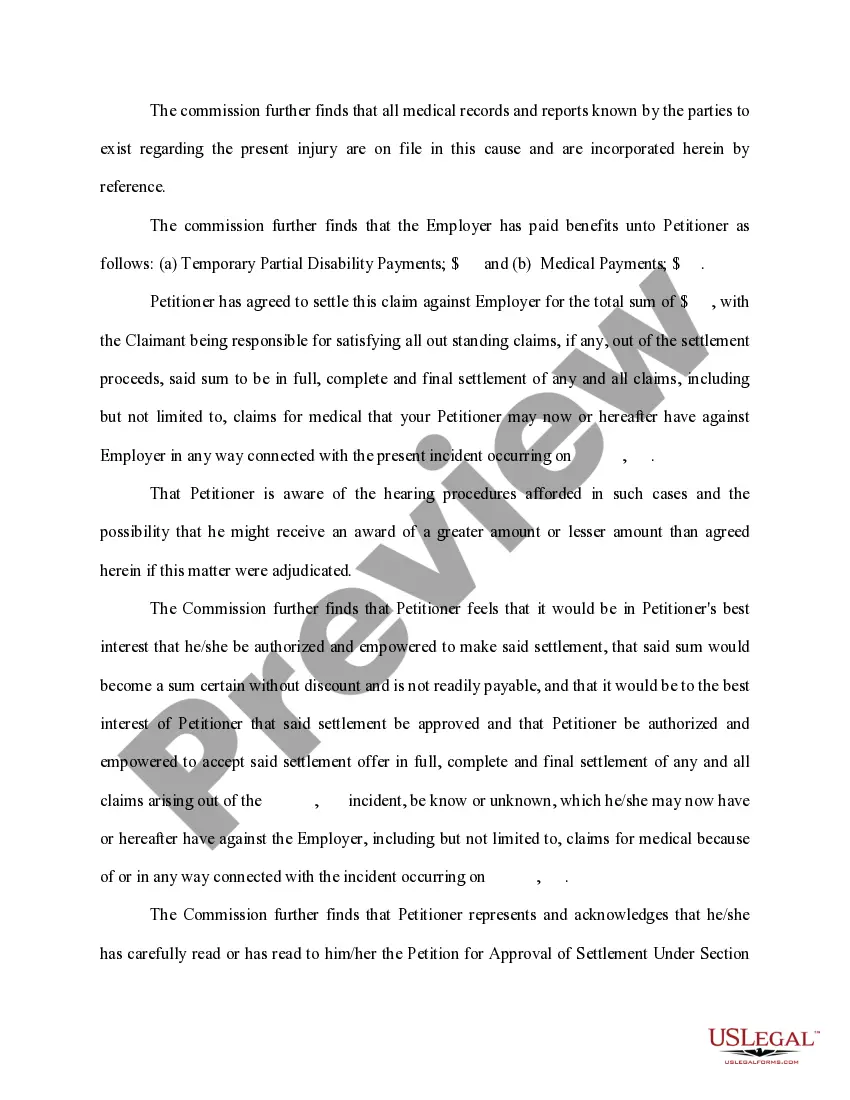 The commission further finds that all medical records and reports known by the parties to exist regarding the present injury are on file in this cause and are incorporated herein by reference.

The commission further finds that the Employer has paid benefits unto Petitioner as follows: (a) Temporary Partial Disability Payments; $ and (b) Medical Payments; $ .

Petitioner has agreed to settle this claim against Employer for the total sum of $ , with the Claimant being responsible for satisfying all out standing claims, if any, out of the settlement proceeds, said sum to be in full, complete and final settlement of any and all claims, including but not limited to, claims for medical that your Petitioner may now or hereafter have against Employer in any way connected with the present incident occurring on , .

That Petitioner is aware of the hearing procedures afforded in such cases and the possibility that he might receive an award of a greater amount or lesser amount than agreed herein if this matter were adjudicated.

The Commission further finds that Petitioner feels that it would be in Petitioner's best interest that he/she be authorized and empowered to make said settlement, that said sum would become a sum certain without discount and is not readily payable, and that it would be to the best interest of Petitioner that said settlement be approved and that Petitioner be authorized and empowered to accept said settlement offer in full, complete and final settlement of any and all claims arising out of the , incident, be know or unknown, which he/she may now have or hereafter have against the Employer, including but not limited to, claims for medical because of or in any way connected with the incident occurring on , .

The Commission further finds that Petitioner represents and acknowledges that he/she has carefully read or has read to him/her the Petition for Approval of Settlement Under Section

Preview

USLEGAL™
USLEGALFORMS.COM